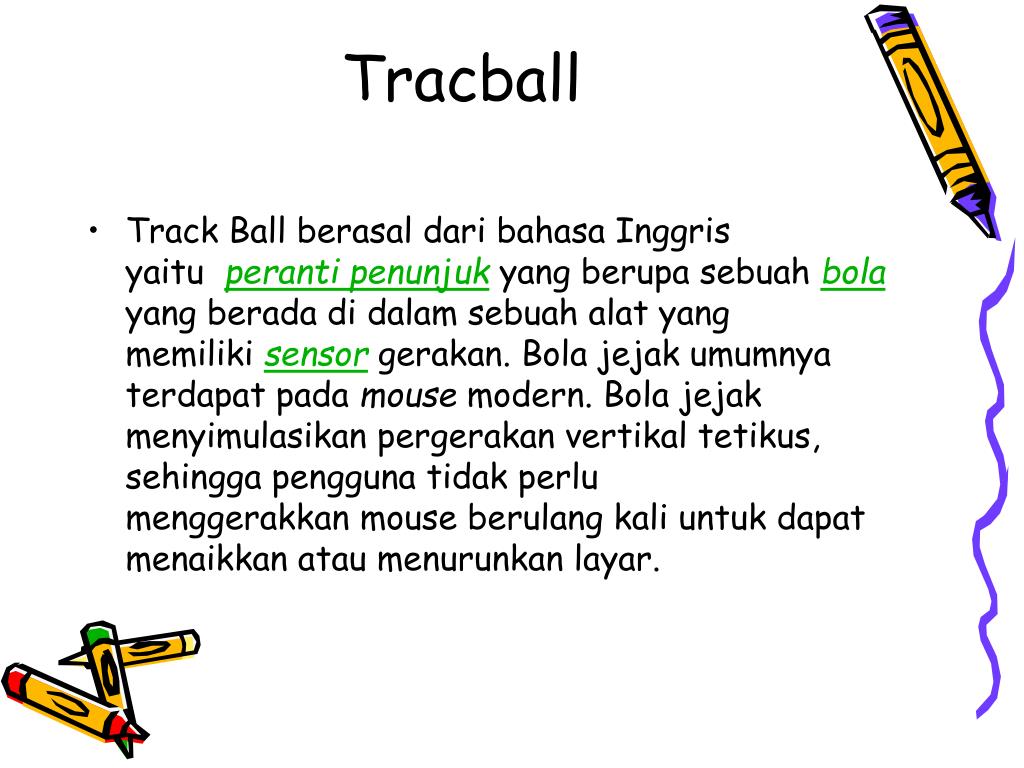 Tracball

• Track Ball berasal dari bahasa Inggris yaitu  peranti penunjuk yang berupa sebuah bola yang berada di dalam sebuah alat yang memiliki sensor gerakan. Bola jejak umumnya terdapat pada mouse modern. Bola jejak menyimulasikan pergerakan vertikal tetikus, sehingga pengguna tidak perlu menggerakkan mouse berulang kali untuk dapat menaikkan atau menurunkan layar.